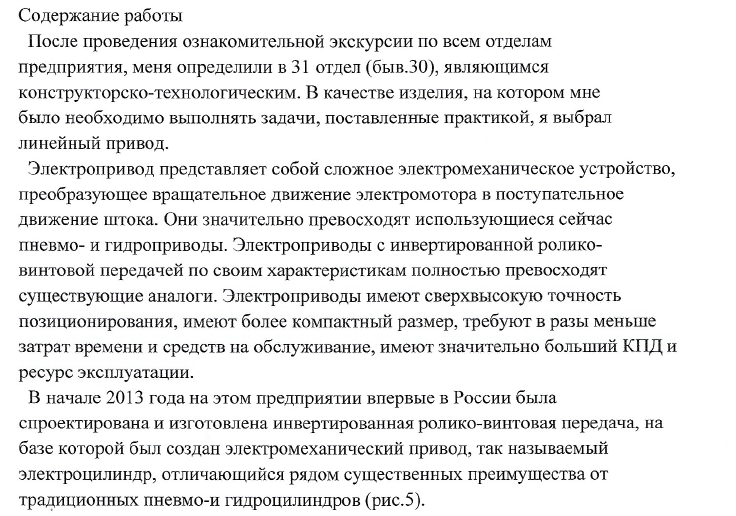 Содержание работы

После проведения ознакомительной экскурсии по всем отделам предприятия, меня определили в 31 отдел (быв.30), являющимся конструкторско-технологическим. В качестве изделия, на котором мне было необходимо выполнять задачи, поставленные практикой, я выбрал линейный привод.

Электропривод представляет собой сложное электромеханическое устройство, преобразующее вращательное движение электромотора в поступательное движение штока. Они значительно превосходят использующиеся сейчас пневмо- и гидроприводы. Электроприводы с инвертированной ролико-винтовой передачей по своим характеристикам полностью превосходят существующие аналоги. Электроприводы имеют сверхвысокую точность позиционирования, имеют более компактный размер, требуют в разы меньше затрат времени и средств на обслуживание, имеют значительно больший КПД и ресурс эксплуатации.

В начале 2013 года на этом предприятии впервые в России была спроектирована и изготовлена инвертированная ролико-винтовая передача, на базе которой был создан электромеханический привод, так называемый электроцилиндр, отличающийся рядом существенных преимущества от традиционных пневмо-и гидроцилиндров (рис.5).